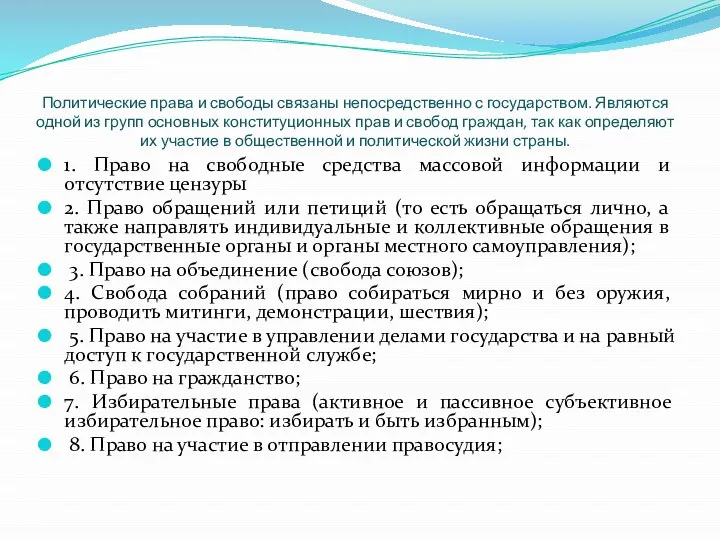 Политические права и свободы связаны непосредственно с государством. Являются одной из групп основных конституционных прав и свобод граждан, так как определяют их участие в общественной и политической жизни страны.

1. Право на свободные средства массовой информации и отсутствие цензуры

2. Право обращений или петиций (то есть обращаться лично, а также направлять индивидуальные и коллективные обращения в государственные органы и органы местного самоуправления);

3. Право на объединение (свобода союзов);

4. Свобода собраний (право собираться мирно и без оружия, проводить митинги, демонстрации, шествия);

5. Право на участие в управлении делами государства и на равный доступ к государственной службе;

6. Право на гражданство;

7. Избирательные права (активное и пассивное субъективное избирательное право: избирать и быть избранным);

8. Право на участие в отправлении правосудия;